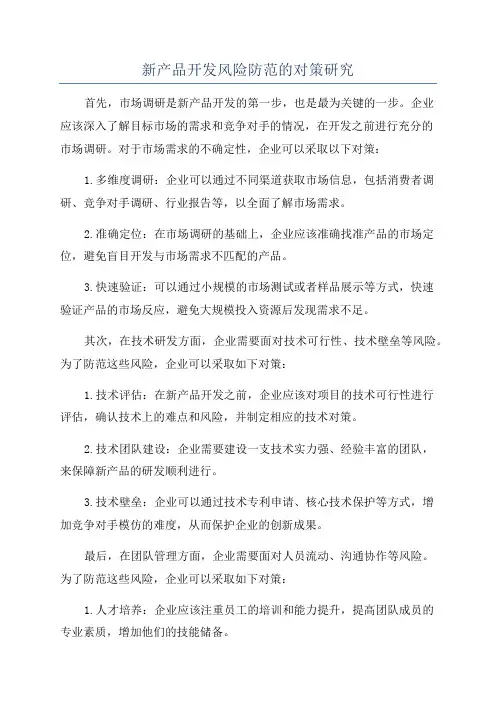 新产品开发风险防范的对策研究

首先，市场调研是新产品开发的第一步，也是最为关键的一步。企业应该深入了解目标市场的需求和竞争对手的情况，在开发之前进行充分的市场调研。对于市场需求的不确定性，企业可以采取以下对策：

1.多维度调研：企业可以通过不同渠道获取市场信息，包括消费者调研、竞争对手调研、行业报告等，以全面了解市场需求。

2.准确定位：在市场调研的基础上，企业应该准确找准产品的市场定位，避免盲目开发与市场需求不匹配的产品。

3.快速验证：可以通过小规模的市场测试或者样品展示等方式，快速验证产品的市场反应，避免大规模投入资源后发现需求不足。

其次，在技术研发方面，企业需要面对技术可行性、技术壁垒等风险。为了防范这些风险，企业可以采取如下对策：

1.技术评估：在新产品开发之前，企业应该对项目的技术可行性进行评估，确认技术上的难点和风险，并制定相应的技术对策。

2.技术团队建设：企业需要建设一支技术实力强、经验丰富的团队，来保障新产品的研发顺利进行。

3.技术壁垒：企业可以通过技术专利申请、核心技术保护等方式，增加竞争对手模仿的难度，从而保护企业的创新成果。

最后，在团队管理方面，企业需要面对人员流动、沟通协作等风险。为了防范这些风险，企业可以采取如下对策：

1.人才培养：企业应该注重员工的培训和能力提升，提高团队成员的专业素质，增加他们的技能储备。